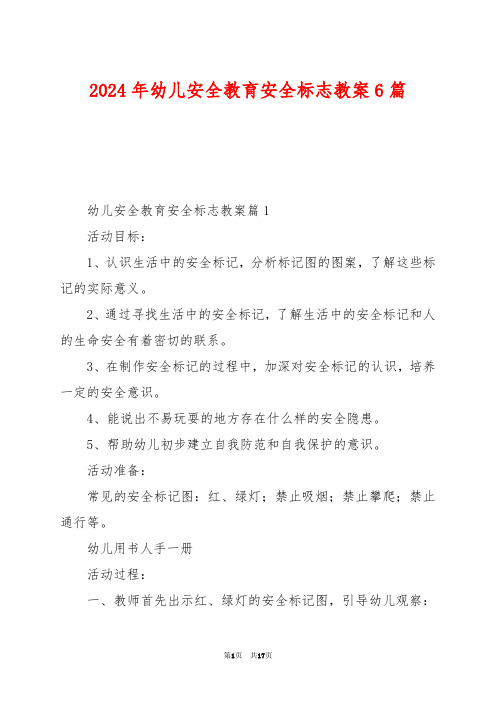 2024年幼儿安全教育安全标志教案6篇

幼儿安全教育安全标志教案篇1

活动目标：

1、认识生活中的安全标记，分析标记图的图案，了解这些标记的实际意义。

2、通过寻找生活中的安全标记，了解生活中的安全标记和人的生命安全有着密切的联系。

3、在制作安全标记的过程中，加深对安全标记的认识，培养一定的安全意识。

4、能说出不易玩耍的地方存在什么样的安全隐患。

5、帮助幼儿初步建立自我防范和自我保护的意识。

活动准备：

常见的安全标记图：红、绿灯；禁止吸烟；禁止攀爬；禁止通行等。

幼儿用书人手一册

活动过程：

一、教师首先出示红、绿灯的安全标记图，引导幼儿观察：

第1页 共17页